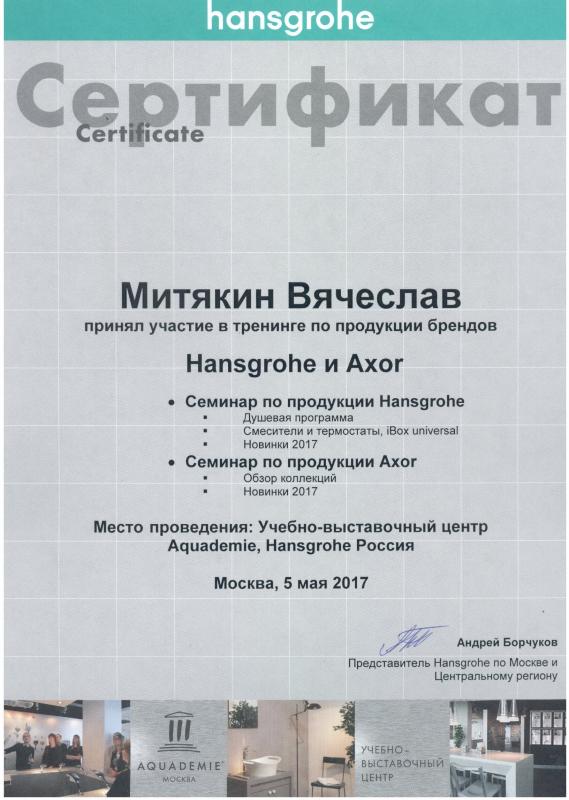 hansgrohe

Сертификат
Certificate

Митякин Вячеслав
принял участие в тренинге по продукции брендов

Hansgrohe и Axor

• Семинар по продукции Hansgrohe
▪ Душевая программа
▪ Смесители и термостаты, iBox universal
▪ Новинки 2017
• Семинар по продукции Axor
▪ Обзор коллекций
▪ Новинки 2017

Место проведения: Учебно-выставочный центр Aquademie, Hansgrohe Россия

Москва, 5 мая 2017

Андрей Борчуков
Представитель Hansgrohe по Москве и Центральному региону

AQUADEMIE
МОСКВА

УЧЕБНО-ВЫСТАВОЧНЫЙ ЦЕНТР